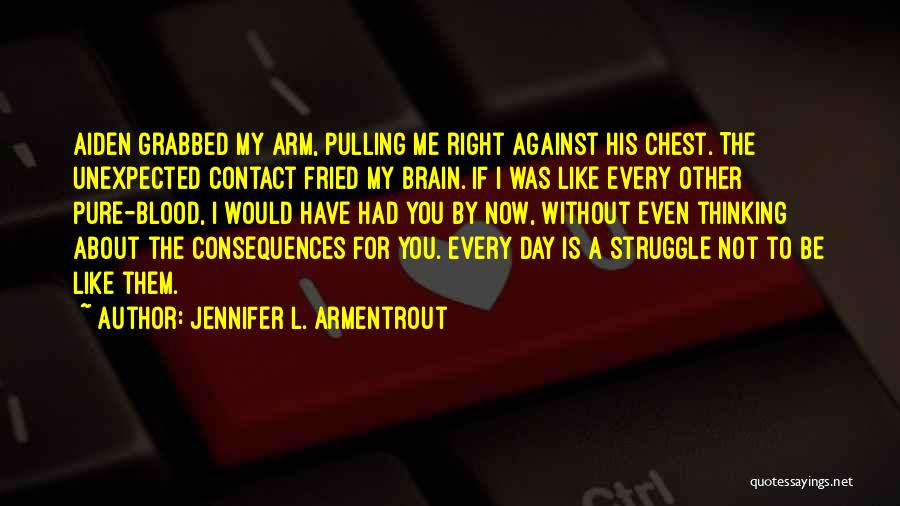 AIDEN GRABBED MY ARM, PULLING ME RIGHT AGAINST HIS CHEST. THE UNEXPECTED CONTACT FRIED MY BRAIN. IF I WAS LIKE EVERY OTHER PURE-BLOOD, I WOULD HAVE HAD YOU BY NOW, WITHOUT EVEN THINKING ABOUT THE CONSEQUENCES FOR YOU. EVERY DAY IS A STRUGGLE NOT TO BE LIKE THEM.

~ AUTHOR: JENNIFER L. ARMENTROUT

Ctrl

quotessayings.net